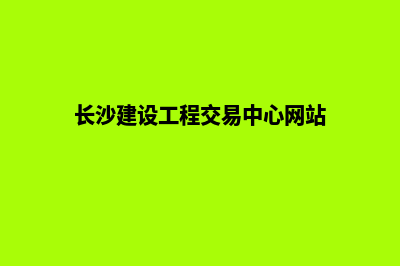 长沙建设工程交易中心网站